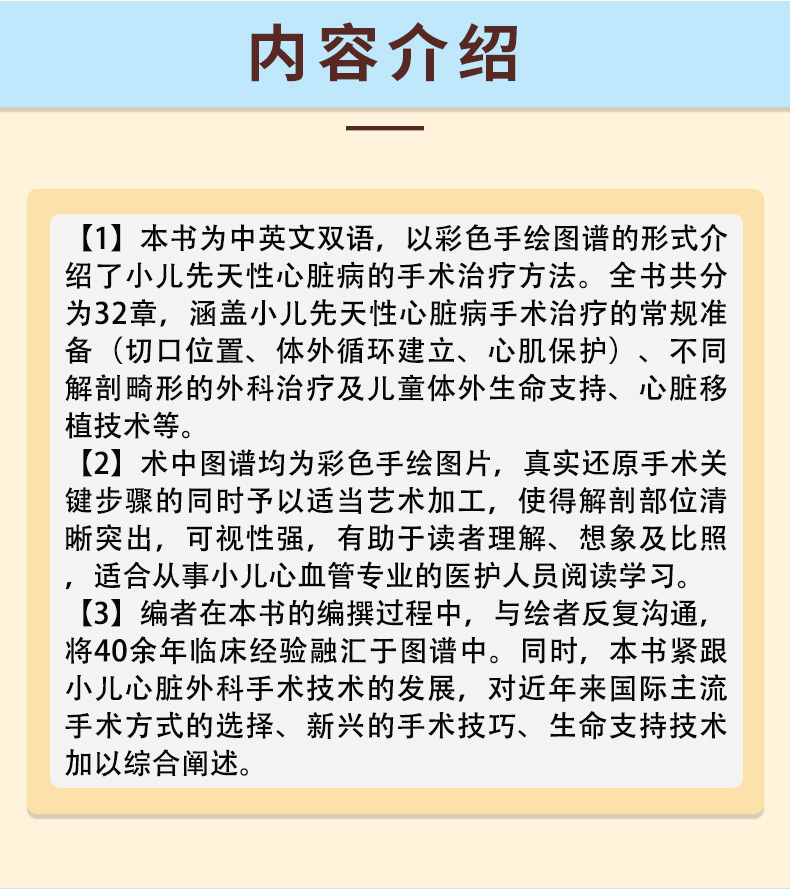 内容介绍

【1】本书为中英文双语，以彩色手绘图谱的形式介绍了小儿先天性心脏病的手术治疗方法。全书共分为32章，涵盖小儿先天性心脏病手术治疗的常规准备（切口位置、体外循环建立、心肌保护）、不同解剖畸形的外科治疗及儿童体外生命支持、心脏移植技术等。

【2】术中图谱均为彩色手绘图片，真实还原手术关键步骤的同时予以适当艺术加工，使得解剖部位清晰突出，可视性强，有助于读者理解、想象及比照，适合从事小儿心血管专业的医护人员阅读学习。

【3】编者在本书的编撰过程中，与绘者反复沟通，将40余年临床经验融汇于图谱中。同时，本书紧跟小儿心脏外科手术技术的发展，对近年来国际主流手术方式的选择、新兴的手术技巧、生命支持技术加以综合阐述。